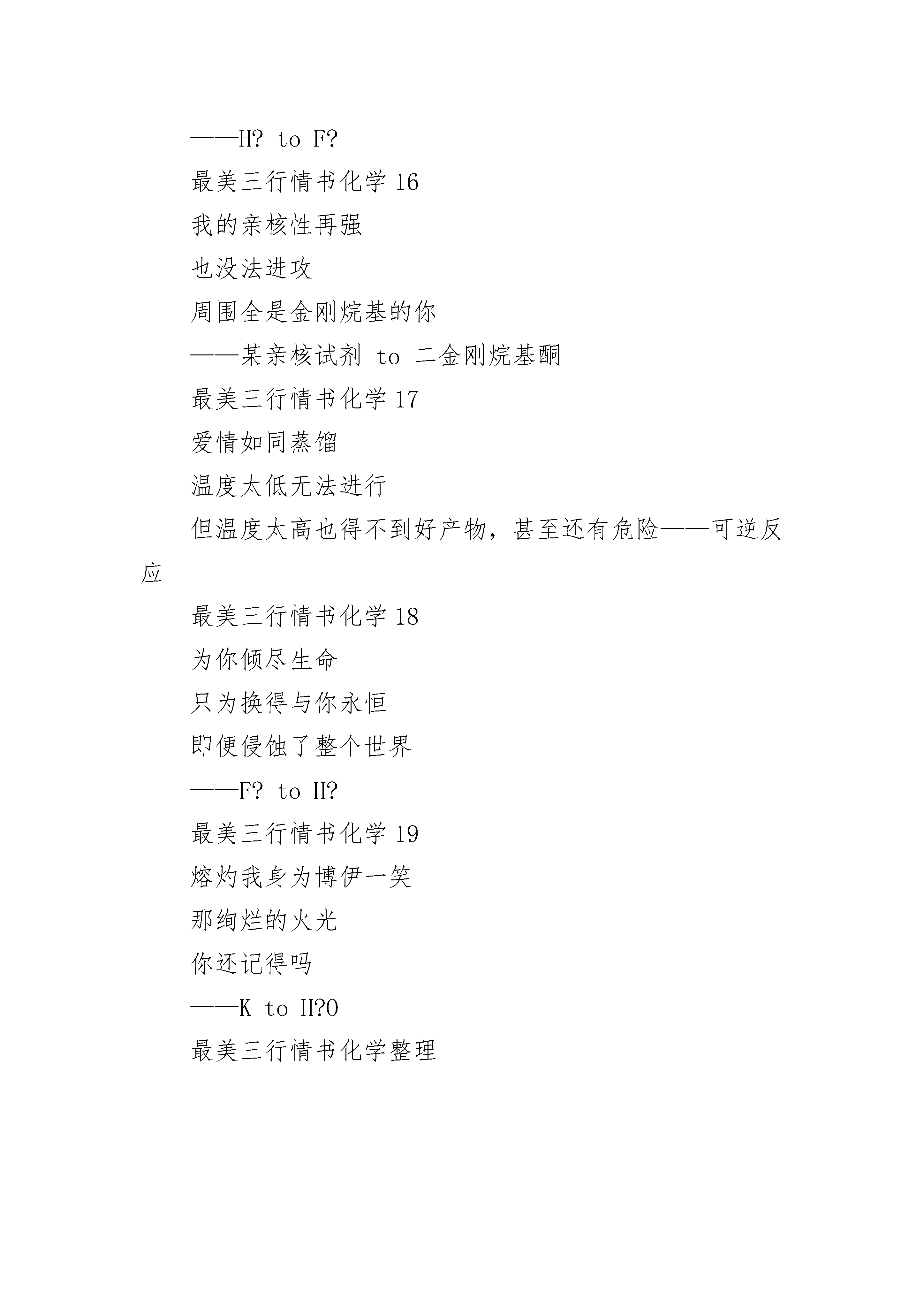 ——H? to F?

最美三行情书化学 16

我的亲核性再强

也没法进攻

周围全是金刚烷基的你

——某亲核试剂 to 二金刚烷基酮

最美三行情书化学 17

爱情如同蒸馏

温度太低无法进行

但温度太高也得不到好产物，甚至还有危险——可逆反应

最美三行情书化学 18

为你倾尽生命

只为换得与你永恒

即便侵蚀了整个世界

——F? to H?

最美三行情书化学 19

熔灼我身为博伊一笑

那绚烂的火光

你还记得吗

——K to H?O

最美三行情书化学整理